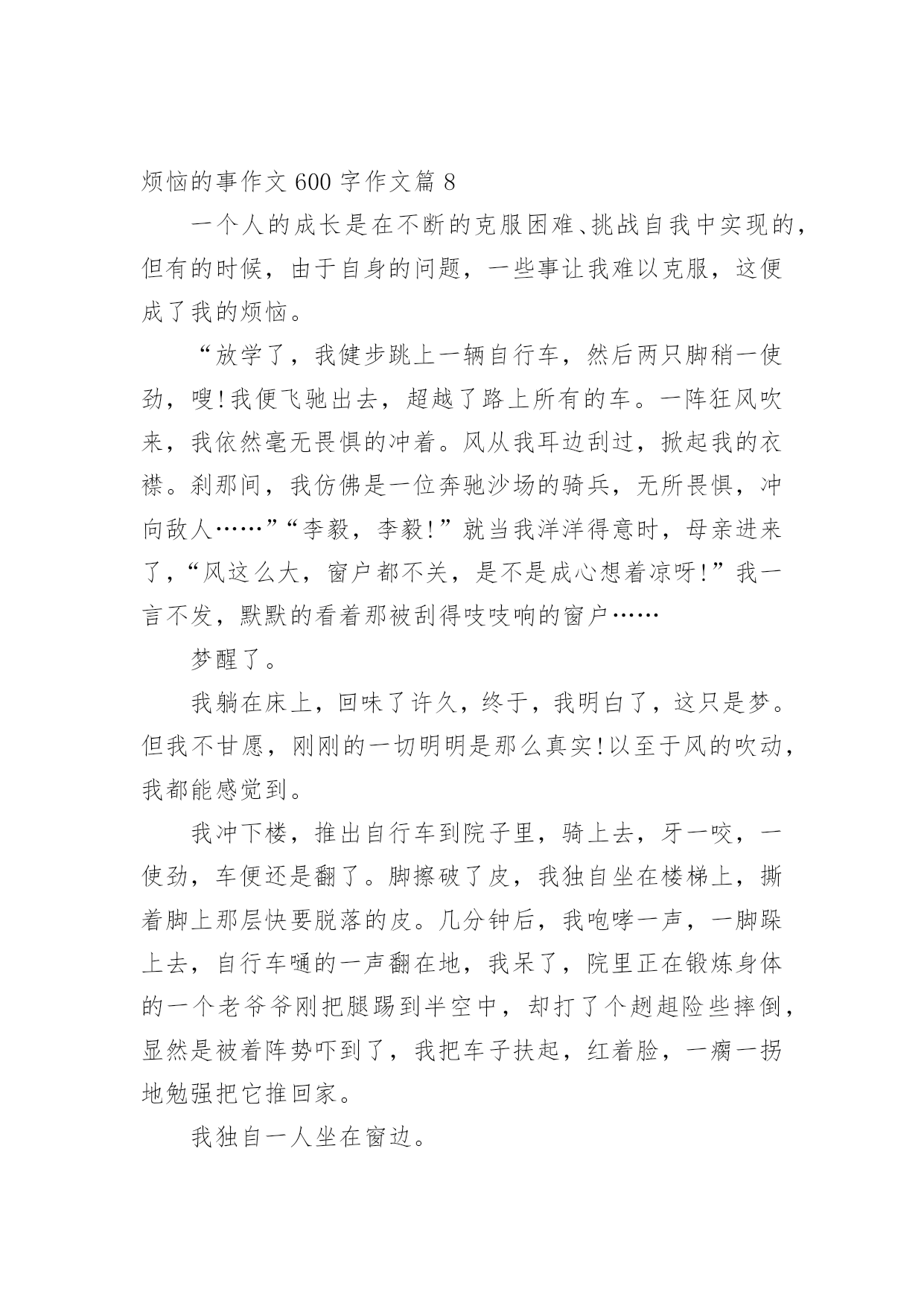 烦恼的事作文 600 字作文篇 8

一个人的成长是在不断的克服困难、挑战自我中实现的，但有的时候，由于自身的问题，一些事让我难以克服，这便成了我的烦恼。

“放学了，我健步跳上一辆自行车，然后两只脚稍一使劲，嗖!我便飞驰出去，超越了路上所有的车。一阵狂风吹来，我依然毫无畏惧的冲着。风从我耳边刮过，掀起我的衣襟。刹那间，我仿佛是一位奔驰沙场的骑兵，无所畏惧，冲向敌人……”“李毅，李毅!”就当我洋洋得意时，母亲进来了，“风这么大，窗户都不关，是不是成心想着凉呀!”我一言不发，默默的看着那被刮得吱吱响的窗户……

梦醒了。

我躺在床上，回味了许久，终于，我明白了，这只是梦。但我不甘愿，刚刚的一切明明是那么真实!以至于风的吹动，我都能感觉到。

我冲下楼，推出自行车到院子里，骑上去，牙一咬，一使劲，车便还是翻了。脚擦破了皮，我独自坐在楼梯上，撕着脚上那层快要脱落的皮。几分钟后，我咆哮一声，一脚跺上去，自行车嗵的一声翻在地，我呆了，院里正在锻炼身体的一个老爷爷刚把腿踢到半空中，却打了个趔趄险些摔倒，显然是被着阵势吓到了，我把车子扶起，红着脸，一瘸一拐地勉强把它推回家。

我独自一人坐在窗边。